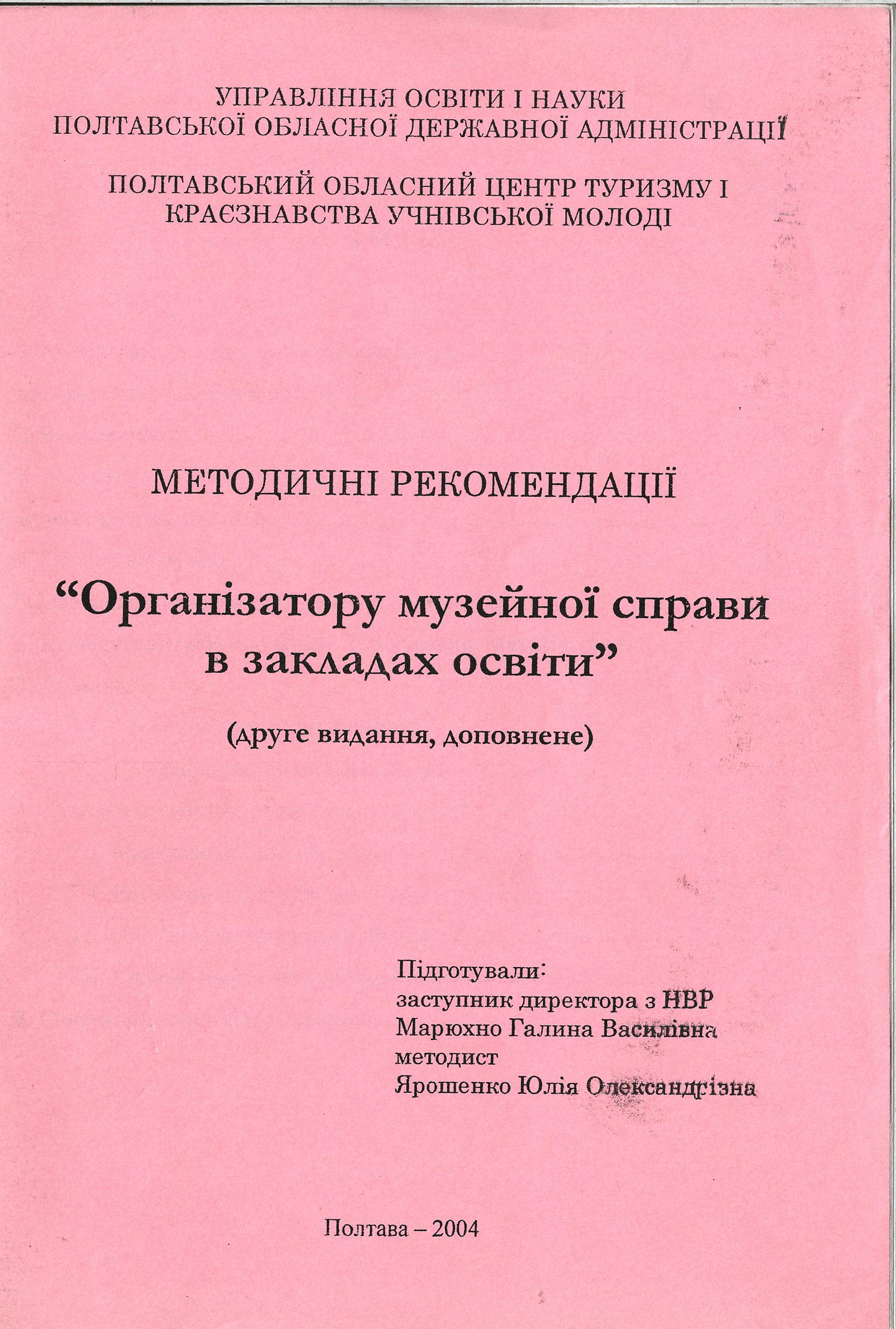 УПРАВЛІННЯ ОСВІТИ І НАУКИ
ПОЛТАВСЬКОЇ ОБЛАСНОЇ ДЕРЖАВНОЇ АДМІНІСТРАЦІЇ

ПОЛТАВСЬКИЙ ОБЛАСНИЙ ЦЕНТР ТУРИЗМУ І
КРАЄЗНАВСТВА УЧНІВСЬКОЇ МОЛОДІ

МЕТОДИЧНІ РЕКОМЕНДАЦІЇ

“Організатору музейної справи в закладах освіти”

(друге видання, доповнене)

Підготували:
заступник директора з НВР
Марюхно Галина Василівна
методист
Ярошенко Юлія Олександрівна

Полтава – 2004